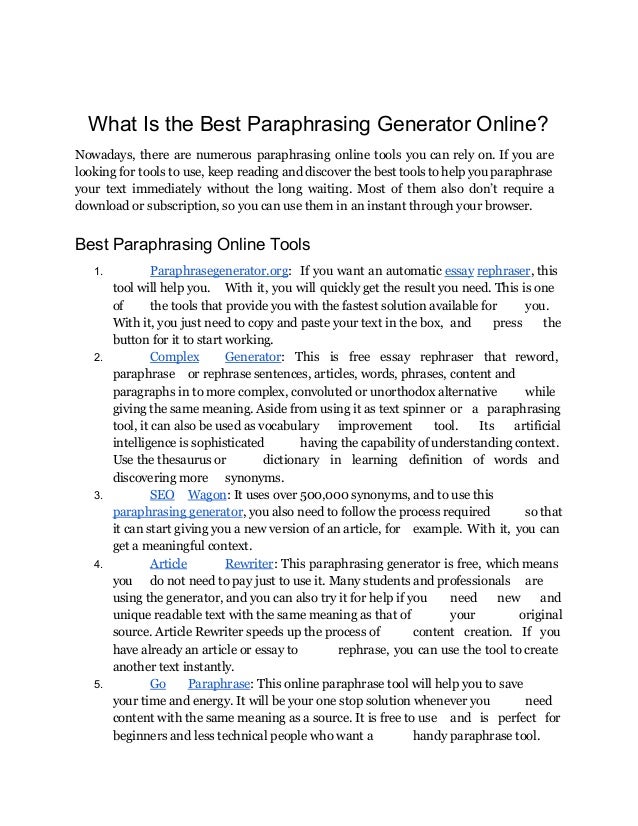 What Is the Best Paraphrasing Generator Online?

Nowadays, there are numerous paraphrasing online tools you can rely on. If you are looking for tools to use, keep reading and discover the best tools to help you paraphrase your text immediately without the long waiting. Most of them also don't require a download or subscription, so you can use them in an instant through your browser.

Best Paraphrasing Online Tools

1. Paraphrasegenerator.org: If you want an automatic essay rephraser, this tool will help you. With it, you will quickly get the result you need. This is one of the tools that provide you with the fastest solution available for you. With it, you just need to copy and paste your text in the box, and press the button for it to start working.
2. Complex Generator: This is free essay rephraser that reword, paraphrase or rephrase sentences, articles, words, phrases, content and paragraphs in to more complex, convoluted or unorthodox alternative while giving the same meaning. Aside from using it as text spinner or a paraphrasing tool, it can also be used as vocabulary improvement tool. Its artificial intelligence is sophisticated having the capability of understanding context. Use the thesaurus or dictionary in learning definition of words and discovering more synonyms.
3. SEO Wagon: It uses over 500,000 synonyms, and to use this paraphrasing generator, you also need to follow the process required so that it can start giving you a new version of an article, for example. With it, you can get a meaningful context.
4. Article Rewriter: This paraphrasing generator is free, which means you do not need to pay just to use it. Many students and professionals are using the generator, and you can also try it for help if you need new and unique readable text with the same meaning as that of your original source. Article Rewriter speeds up the process of content creation. If you have already an article or essay to rephrase, you can use the tool to create another text instantly.
5. Go Paraphrase: This online paraphrase tool will help you to save your time and energy. It will be your one stop solution whenever you need content with the same meaning as a source. It is free to use and is perfect for beginners and less technical people who want a handy paraphrase tool.